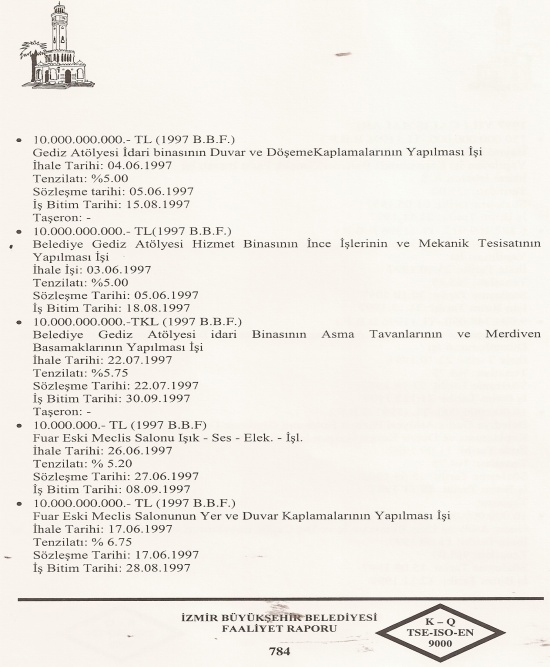 • 10.000.000.000.- TL (1997 B.B.F.)
Gediz Atölyesi İdari binasının Duvar ve DöşemeKaplamalarının Yapılması İşi
İhale Tarihi: 04.06.1997
Tenzilatı: %5.00
Sözleşme tarihi: 05.06.1997
İş Bitim Tarihi: 15.08.1997
Taşeron: -

• 10.000.000.000.- TL(1997 B.B.F.)
Belediye Gediz Atölyesi Hizmet Binasının İnce İşlerinin ve Mekanik Tesisatının Yapılması İşi
İhale İşi: 03.06.1997
Tenzilatı: %5.00
Sözleşme Tarihi: 05.06.1997
İş Bitim Tarihi: 18.08.1997

• 10.000.000.000.-TKL (1997 B.B.F.)
Belediye Gediz Atölyesi idari Binasının Asma Tavanlarının ve Merdiven Basamaklarının Yapılması İşi
İhale Tarihi: 22.07.1997
Tenzilatı: %5.75
Sözleşme Tarihi: 22.07.1997
İş Bitim Tarihi: 30.09.1997
Taşeron: -

• 10.000.000.- TL (1997 B.B.F)
Fuar Eski Meclis Salonu Işık - Ses - Elek. - İşl.
İhale Tarihi: 26.06.1997
Tenzilatı: % 5.20
Sözleşme Tarihi: 27.06.1997
İş Bitim Tarihi: 08.09.1997

• 10.000.000.000.- TL (1997 B.B.F.)
Fuar Eski Meclis Salonunun Yer ve Duvar Kaplamalarının Yapılması İşi
İhale Tarihi: 17.06.1997
Tenzilatı: % 6.75
Sözleşme Tarihi: 17.06.1997
İş Bitim Tarihi: 28.08.1997

İZMİR BÜYÜKŞEHİR BELEDİYESİ
FAALİYET RAPORU

K – Q
TSE-ISO-EN
9000

784